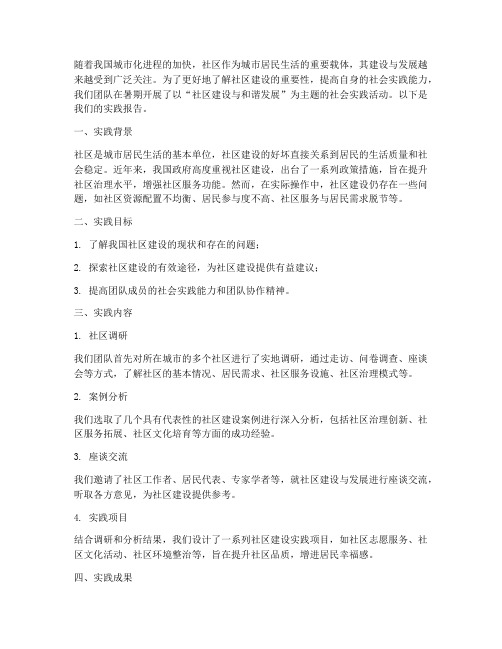 随着我国城市化进程的加快，社区作为城市居民生活的重要载体，其建设与发展越来越受到广泛关注。为了更好地了解社区建设的重要性，提高自身的社会实践能力，我们团队在暑期开展了以“社区建设与和谐发展”为主题的社会实践活动。以下是我们的实践报告。

一、实践背景

社区是城市居民生活的基本单位，社区建设的好坏直接关系到居民的生活质量和社会稳定。近年来，我国政府高度重视社区建设，出台了一系列政策措施，旨在提升社区治理水平，增强社区服务功能。然而，在实际操作中，社区建设仍存在一些问题，如社区资源配置不均衡、居民参与度不高、社区服务与居民需求脱节等。

二、实践目标

1. 了解我国社区建设的现状和存在的问题；

2. 探索社区建设的有效途径，为社区建设提供有益建议；

3. 提高团队成员的社会实践能力和团队协作精神。

三、实践内容

1. 社区调研

我们团队首先对所在城市的多个社区进行了实地调研，通过走访、问卷调查、座谈会等方式，了解社区的基本情况、居民需求、社区服务设施、社区治理模式等。

2. 案例分析

我们选取了几个具有代表性的社区建设案例进行深入分析，包括社区治理创新、社区服务拓展、社区文化培育等方面的成功经验。

3. 座谈交流

我们邀请了社区工作者、居民代表、专家学者等，就社区建设与发展进行座谈交流，听取各方意见，为社区建设提供参考。

4. 实践项目

结合调研和分析结果，我们设计了一系列社区建设实践项目，如社区志愿服务、社区文化活动、社区环境整治等，旨在提升社区品质，增进居民幸福感。

四、实践成果